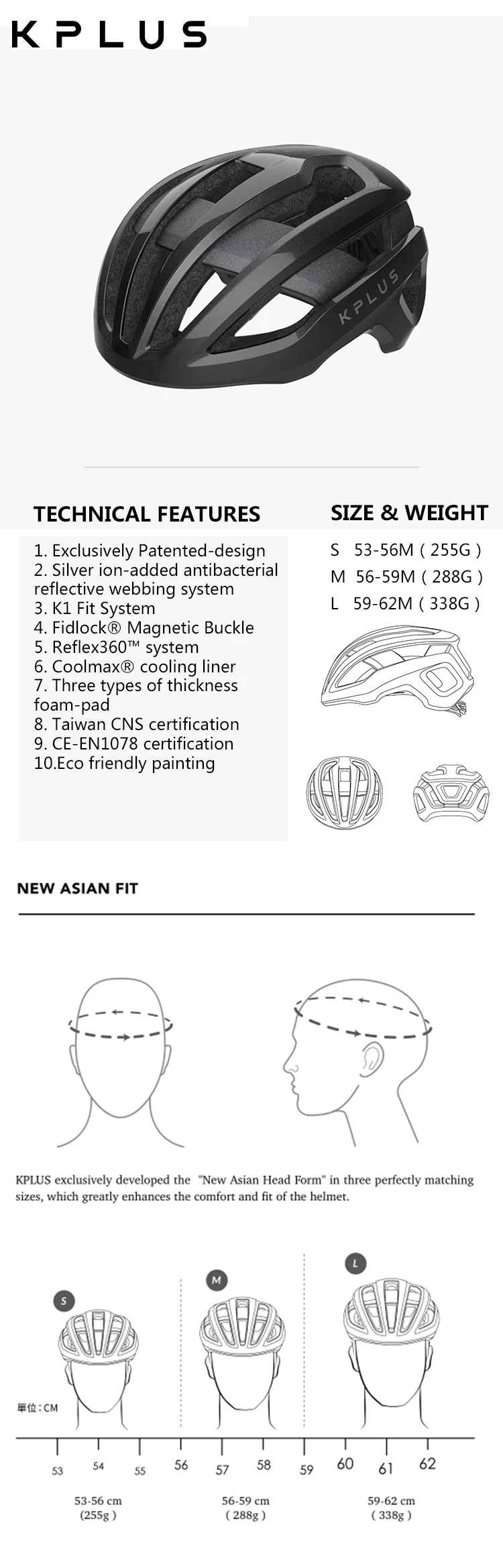 KPLUS

KPLUS

TECHNICAL FEATURES

1. Exclusively Patented-design
2. Silver ion-added antibacterial reflective webbing system
3. K1 Fit System
4. Fidlock® Magnetic Buckle
5. Reflex360™ system
6. Coolmax® cooling liner
7. Three types of thickness foam-pad
8. Taiwan CNS certification
9. CE-EN1078 certification
10.Eco friendly painting

SIZE & WEIGHT

S 53-56M ( 255G )
M 56-59M ( 288G )
L 59-62M ( 338G )

NEW ASIAN FIT

KPLUS exclusively developed the "New Asian Head Form" in three perfectly matching sizes, which greatly enhances the comfort and fit of the helmet.

S
M
L

單位:CM

53 54 55 56 57 58 59 60 61 62

53-56 cm
(255g )

56-59 cm
( 288g )

59-62 cm
( 338g )